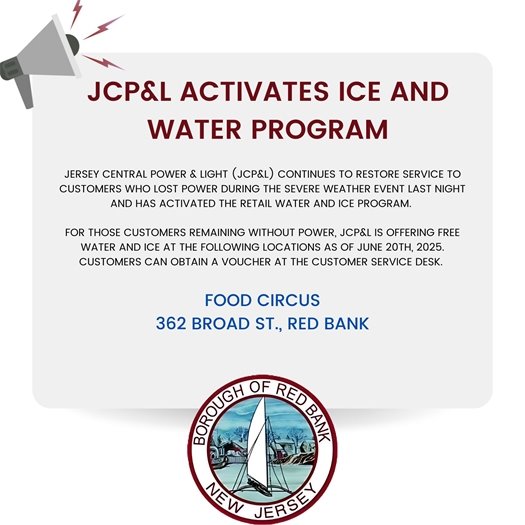 JCP&L ACTIVATES ICE AND WATER PROGRAM

JERSEY CENTRAL POWER & LIGHT (JCP&L) CONTINUES TO RESTORE SERVICE TO CUSTOMERS WHO LOST POWER DURING THE SEVERE WEATHER EVENT LAST NIGHT AND HAS ACTIVATED THE RETAIL WATER AND ICE PROGRAM.

FOR THOSE CUSTOMERS REMAINING WITHOUT POWER, JCP&L IS OFFERING FREE WATER AND ICE AT THE FOLLOWING LOCATIONS AS OF JUNE 20TH, 2025. CUSTOMERS CAN OBTAIN A VOUCHER AT THE CUSTOMER SERVICE DESK.

FOOD CIRCUS
362 BROAD ST., RED BANK

BOROUGH OF RED BANK
NEW JERSEY